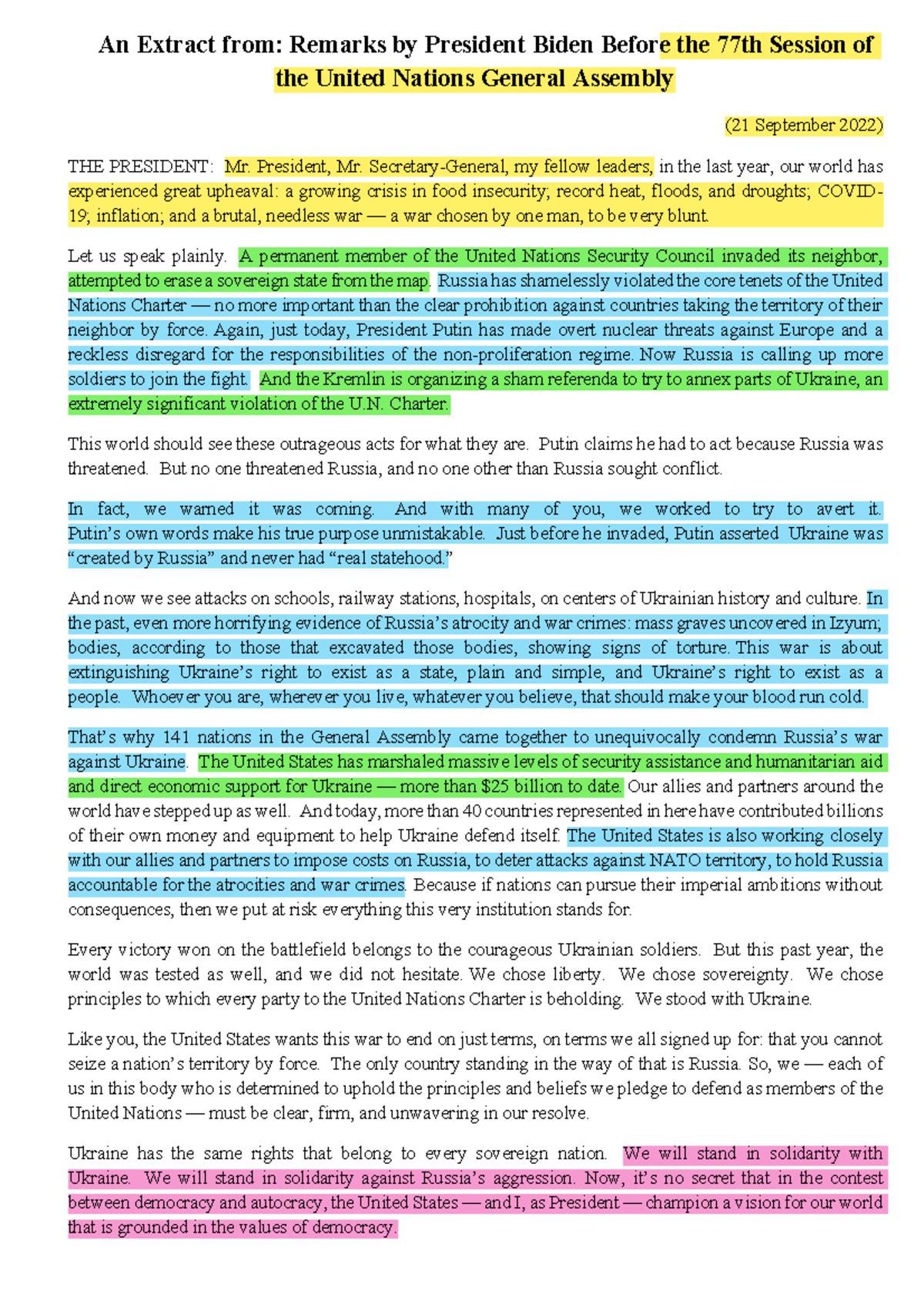 An Extract from: Remarks by President Biden Before the 77th Session of the United Nations General Assembly

(21 September 2022)

THE PRESIDENT: Mr. President, Mr. Secretary-General, my fellow leaders, in the last year, our world has experienced great upheaval: a growing crisis in food insecurity; record heat, floods, and droughts; COVID-19; inflation; and a brutal, needless war — a war chosen by one man, to be very blunt.

Let us speak plainly. A permanent member of the United Nations Security Council invaded its neighbor, attempted to erase a sovereign state from the map. Russia has shamelessly violated the core tenets of the United Nations Charter — no more important than the clear prohibition against countries taking the territory of their neighbor by force. Again, just today, President Putin has made overt nuclear threats against Europe and a reckless disregard for the responsibilities of the non-proliferation regime. Now Russia is calling up more soldiers to join the fight. And the Kremlin is organizing a sham referenda to try to annex parts of Ukraine, an extremely significant violation of the U.N. Charter.

This world should see these outrageous acts for what they are. Putin claims he had to act because Russia was threatened. But no one threatened Russia, and no one other than Russia sought conflict.

In fact, we warned it was coming. And with many of you, we worked to try to avert it. Putin's own words make his true purpose unmistakable. Just before he invaded, Putin asserted Ukraine was "created by Russia" and never had "real statehood."

And now we see attacks on schools, railway stations, hospitals, on centers of Ukrainian history and culture. In the past, even more horrifying evidence of Russia's atrocity and war crimes: mass graves uncovered in Izyum; bodies, according to those that excavated those bodies, showing signs of torture. This war is about extinguishing Ukraine's right to exist as a state, plain and simple, and Ukraine's right to exist as a people. Whoever you are, wherever you live, whatever you believe, that should make your blood run cold.

That's why 141 nations in the General Assembly came together to unequivocally condemn Russia's war against Ukraine. The United States has marshaled massive levels of security assistance and humanitarian aid and direct economic support for Ukraine — more than $25 billion to date. Our allies and partners around the world have stepped up as well. And today, more than 40 countries represented in here have contributed billions of their own money and equipment to help Ukraine defend itself. The United States is also working closely with our allies and partners to impose costs on Russia, to deter attacks against NATO territory, to hold Russia accountable for the atrocities and war crimes. Because if nations can pursue their imperial ambitions without consequences, then we put at risk everything this very institution stands for.

Every victory won on the battlefield belongs to the courageous Ukrainian soldiers. But this past year, the world was tested as well, and we did not hesitate. We chose liberty. We chose sovereignty. We chose principles to which every party to the United Nations Charter is beholding. We stood with Ukraine.

Like you, the United States wants this war to end on just terms, on terms we all signed up for: that you cannot seize a nation's territory by force. The only country standing in the way of that is Russia. So, we — each of us in this body who is determined to uphold the principles and beliefs we pledge to defend as members of the United Nations — must be clear, firm, and unwavering in our resolve.

Ukraine has the same rights that belong to every sovereign nation. We will stand in solidarity with Ukraine. We will stand in solidarity against Russia's aggression. Now, it's no secret that in the contest between democracy and autocracy, the United States — and I, as President — champion a vision for our world that is grounded in the values of democracy.